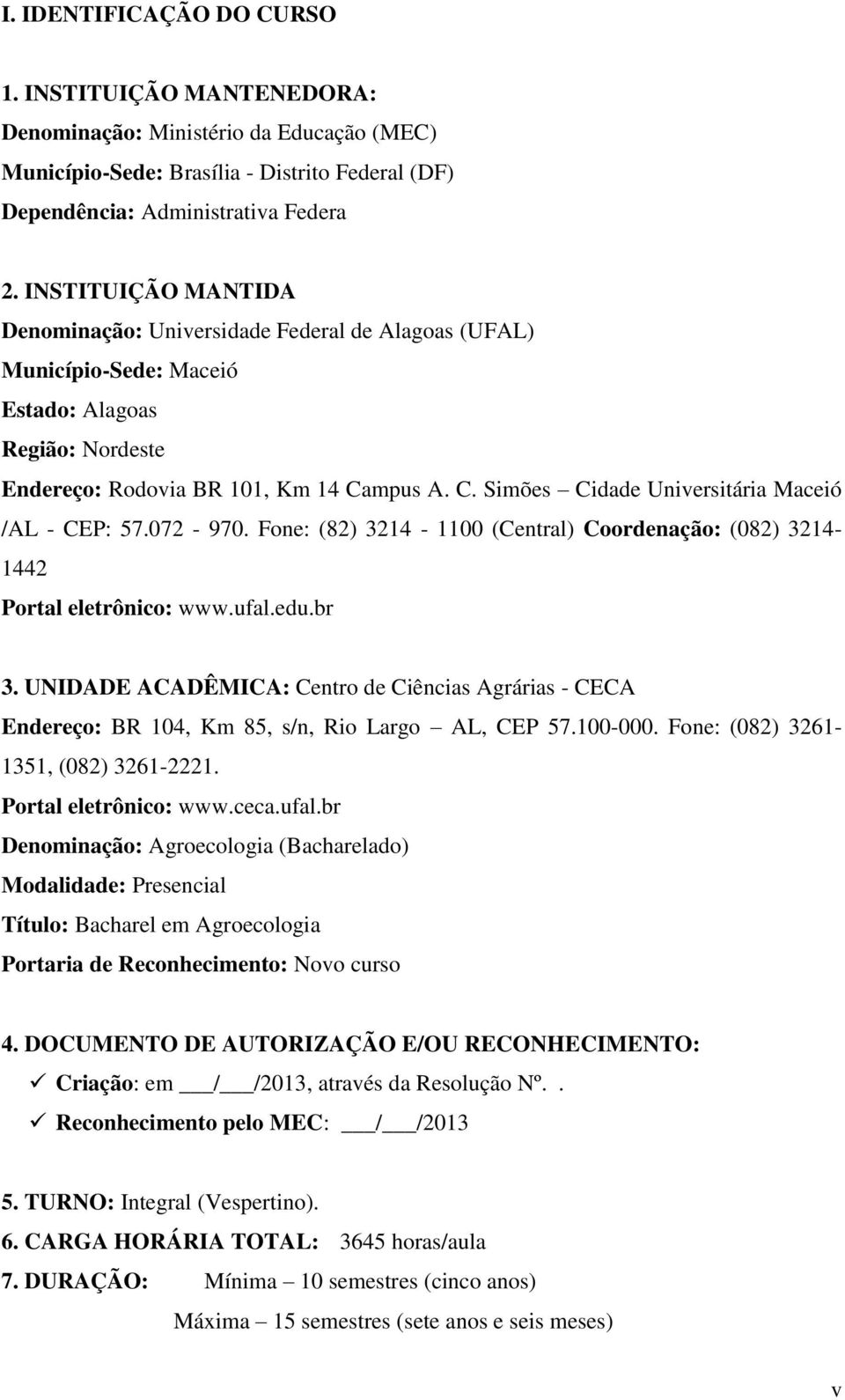 I. IDENTIFICAÇÃO DO CURSO

1. INSTITUIÇÃO MANTENEDORA:
Denominação: Ministério da Educação (MEC)
Município-Sede: Brasília - Distrito Federal (DF)
Dependência: Administrativa Federa

2. INSTITUIÇÃO MANTIDA
Denominação: Universidade Federal de Alagoas (UFAL)
Município-Sede: Maceió
Estado: Alagoas
Região: Nordeste
Endereço: Rodovia BR 101, Km 14 Campus A. C. Simões – Cidade Universitária Maceió /AL - CEP: 57.072 - 970. Fone: (82) 3214 - 1100 (Central) Coordenação: (082) 3214-1442
Portal eletrônico: www.ufal.edu.br

3. UNIDADE ACADÊMICA: Centro de Ciências Agrárias - CECA
Endereço: BR 104, Km 85, s/n, Rio Largo – AL, CEP 57.100-000. Fone: (082) 3261-1351, (082) 3261-2221.
Portal eletrônico: www.ceca.ufal.br
Denominação: Agroecologia (Bacharelado)
Modalidade: Presencial
Título: Bacharel em Agroecologia
Portaria de Reconhecimento: Novo curso

4. DOCUMENTO DE AUTORIZAÇÃO E/OU RECONHECIMENTO:
✓ Criação: em ___/___/2013, através da Resolução Nº. .
✓ Reconhecimento pelo MEC: ___/___/2013

5. TURNO: Integral (Vespertino).
6. CARGA HORÁRIA TOTAL: 3645 horas/aula
7. DURAÇÃO: Mínima – 10 semestres (cinco anos)
Máxima – 15 semestres (sete anos e seis meses)

v